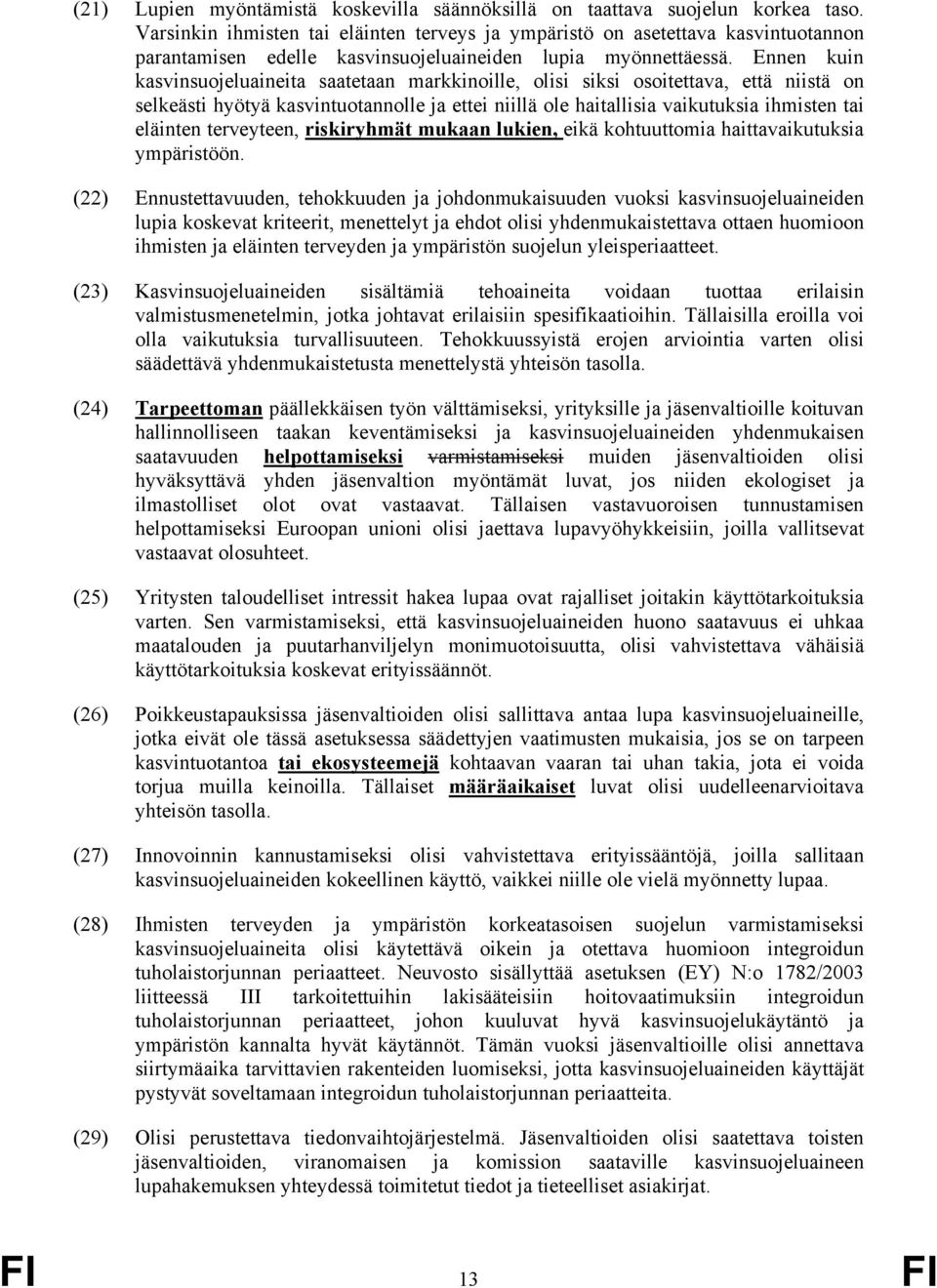 (21) Lupien myöntämistä koskevilla säännöksillä on taattava suojelun korkea taso. Varsinkin ihmisten tai eläinten terveys ja ympäristö on asetettava kasvintuotannon parantamisen edelle kasvinsuojeluaineiden lupia myönnettäessä. Ennen kuin kasvinsuojeluaineita saatetaan markkinoille, olisi siksi osoitettava, että niistä on selkeästi hyötyä kasvintuotannolle ja ettei niillä ole haitallisia vaikutuksia ihmisten tai eläinten terveyteen, riskiryhmät mukaan lukien, eikä kohtuuttomia haittavaikutuksia ympäristöön.

(22) Ennustettavuuden, tehokkuuden ja johdonmukaisuuden vuoksi kasvinsuojeluaineiden lupia koskevat kriteerit, menettelyt ja ehdot olisi yhdenmukaistettava ottaen huomioon ihmisten ja eläinten terveyden ja ympäristön suojelun yleisperiaatteet.

(23) Kasvinsuojeluaineiden sisältämiä tehoaineita voidaan tuottaa erilaisin valmistusmenetelmin, jotka johtavat erilaisiin spesifikaatioihin. Tällaisilla eroilla voi olla vaikutuksia turvallisuuteen. Tehokkuussyistä erojen arviointia varten olisi säädettävä yhdenmukaistetusta menettelystä yhteisön tasolla.

(24) Tarpeettoman päällekkäisen työn välttämiseksi, yrityksille ja jäsenvaltioille koituvan hallinnolliseen taakan keventämiseksi ja kasvinsuojeluaineiden yhdenmukaisen saatavuuden helpottamiseksi varmistamiseksi muiden jäsenvaltioiden olisi hyväksyttävä yhden jäsenvaltion myöntämät luvat, jos niiden ekologiset ja ilmastolliset olot ovat vastaavat. Tällaisen vastavuoroisen tunnustamisen helpottamiseksi Euroopan unioni olisi jaettava lupavyöhykkeisiin, joilla vallitsevat vastaavat olosuhteet.

(25) Yritysten taloudelliset intressit hakea lupaa ovat rajalliset joitakin käyttötarkoituksia varten. Sen varmistamiseksi, että kasvinsuojeluaineiden huono saatavuus ei uhkaa maatalouden ja puutarhanviljelyn monimuotoisuutta, olisi vahvistettava vähäisiä käyttötarkoituksia koskevat erityissäännöt.

(26) Poikkeustapauksissa jäsenvaltioiden olisi sallittava antaa lupa kasvinsuojeluaineille, jotka eivät ole tässä asetuksessa säädettyjen vaatimusten mukaisia, jos se on tarpeen kasvintuotantoa tai ekosysteemejä kohtaavan vaaran tai uhan takia, jota ei voida torjua muilla keinoilla. Tällaiset määräaikaiset luvat olisi uudelleenarvioitava yhteisön tasolla.

(27) Innovoinnin kannustamiseksi olisi vahvistettava erityissääntöjä, joilla sallitaan kasvinsuojeluaineiden kokeellinen käyttö, vaikkei niille ole vielä myönnetty lupaa.

(28) Ihmisten terveyden ja ympäristön korkeatasoisen suojelun varmistamiseksi kasvinsuojeluaineita olisi käytettävä oikein ja otettava huomioon integroidun tuholaistorjunnan periaatteet. Neuvosto sisällyttää asetuksen (EY) N:o 1782/2003 liitteessä III tarkoitettuihin lakisääteisiin hoitovaatimuksiin integroidun tuholaistorjunnan periaatteet, johon kuuluvat hyvä kasvinsuojelukäytäntö ja ympäristön kannalta hyvät käytännöt. Tämän vuoksi jäsenvaltioille olisi annettava siirtymäaika tarvittavien rakenteiden luomiseksi, jotta kasvinsuojeluaineiden käyttäjät pystyvät soveltamaan integroidun tuholaistorjunnan periaatteita.

(29) Olisi perustettava tiedonvaihtojärjestelmä. Jäsenvaltioiden olisi saatettava toisten jäsenvaltioiden, viranomaisen ja komission saataville kasvinsuojeluaineen lupahakemuksen yhteydessä toimitetut tiedot ja tieteelliset asiakirjat.

FI 13 FI